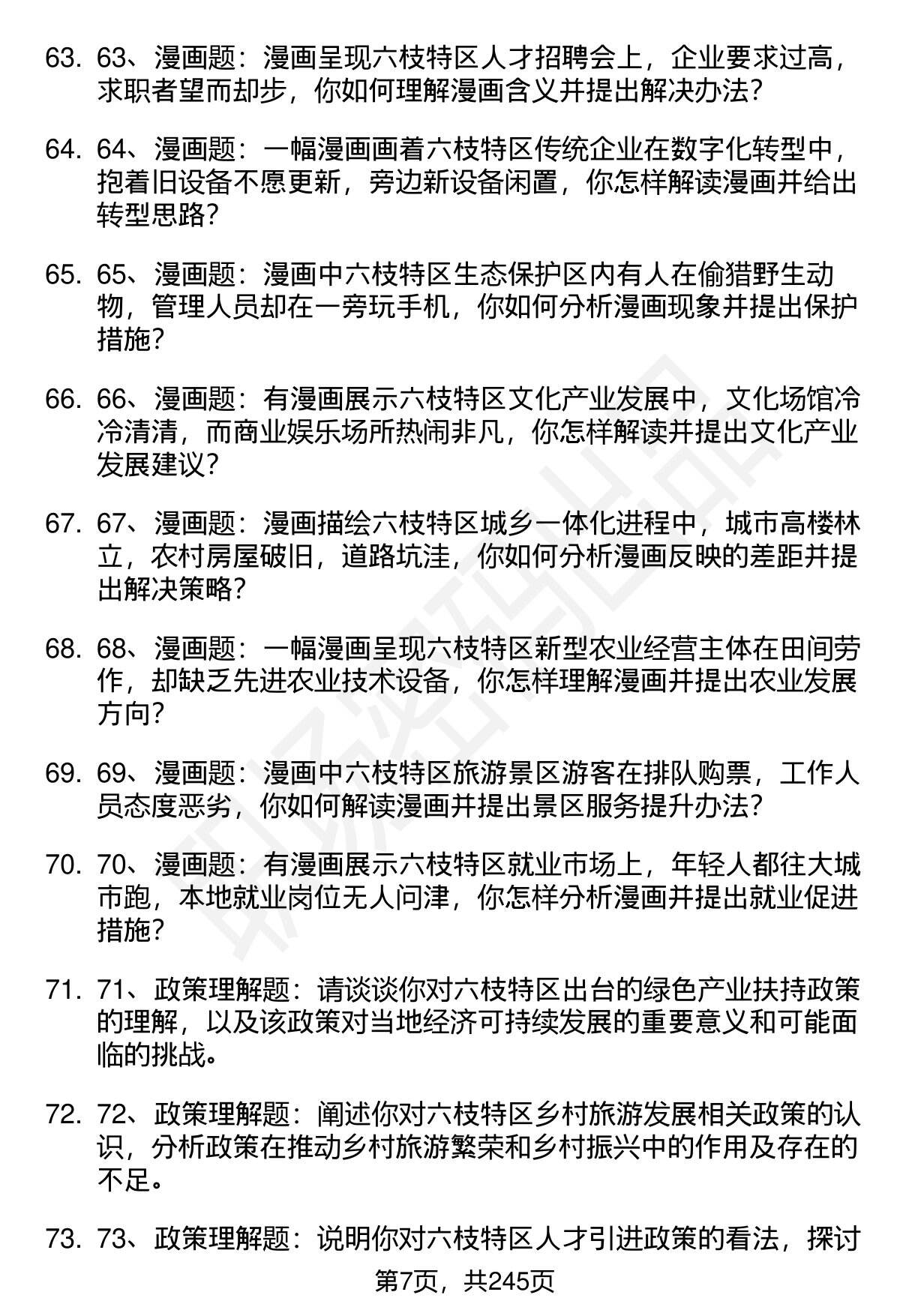 63. 63、漫画题：漫画呈现六枝特区人才招聘会上，企业要求过高，求职者望而却步，你如何理解漫画含义并提出解决办法？

64. 64、漫画题：一幅漫画画着六枝特区传统企业在数字化转型中，抱着旧设备不愿更新，旁边新设备闲置，你怎样解读漫画并给出转型思路？

65. 65、漫画题：漫画中六枝特区生态保护区内有人在偷猎野生动物，管理人员却在一旁玩手机，你如何分析漫画现象并提出保护措施？

66. 66、漫画题：有漫画展示六枝特区文化产业发展中，文化场馆冷冷清清，而商业娱乐场所热闹非凡，你怎样解读并提出文化产业发展建议？

67. 67、漫画题：漫画描绘六枝特区城乡一体化进程中，城市高楼林立，农村房屋破旧，道路坑洼，你如何分析漫画反映的差距并提出解决策略？

68. 68、漫画题：一幅漫画呈现六枝特区新型农业经营主体在田间劳作，却缺乏先进农业技术设备，你怎样理解漫画并提出农业发展方向？

69. 69、漫画题：漫画中六枝特区旅游景区游客在排队购票，工作人员态度恶劣，你如何解读漫画并提出景区服务提升办法？

70. 70、漫画题：有漫画展示六枝特区就业市场上，年轻人都往大城市跑，本地就业岗位无人问津，你怎样分析漫画并提出就业促进措施？

71. 71、政策理解题：请谈谈你对六枝特区出台的绿色产业扶持政策的理解，以及该政策对当地经济可持续发展的重要意义和可能面临的挑战。

72. 72、政策理解题：阐述你对六枝特区乡村旅游发展相关政策的认识，分析政策在推动乡村旅游繁荣和乡村振兴中的作用及存在的不足。

73. 73、政策理解题：说明你对六枝特区人才引进政策的看法，探讨

第7页，共245页